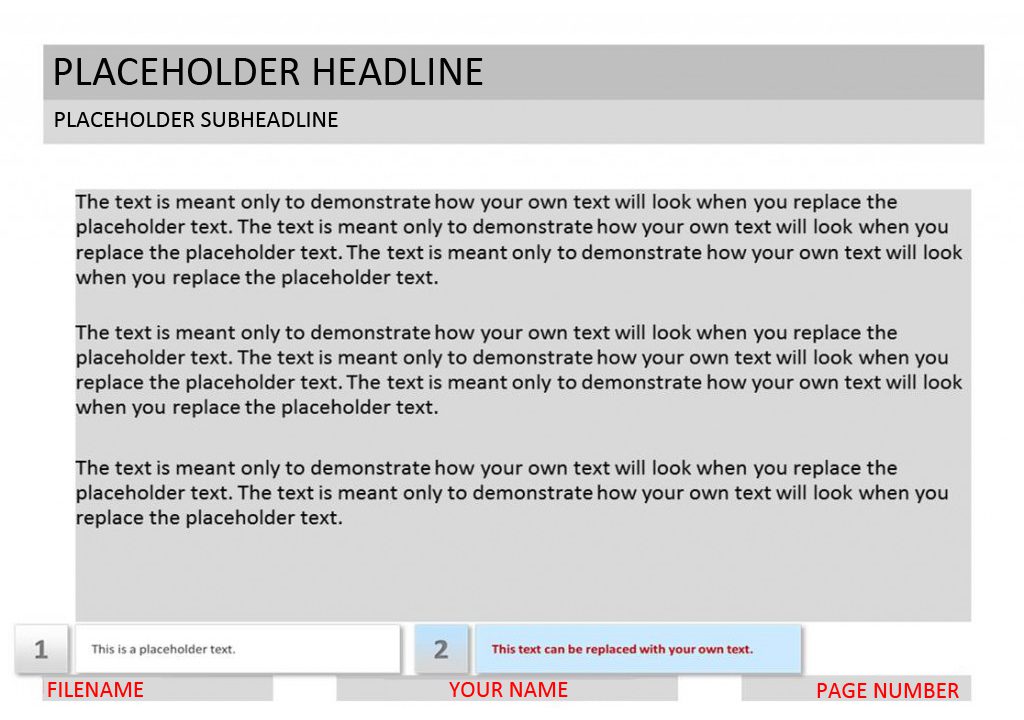 PLACEHOLDER HEADLINE

PLACEHOLDER SUBHEADLINE

The text is meant only to demonstrate how your own text will look when you replace the placeholder text. The text is meant only to demonstrate how your own text will look when you replace the placeholder text. The text is meant only to demonstrate how your own text will look when you replace the placeholder text.

The text is meant only to demonstrate how your own text will look when you replace the placeholder text. The text is meant only to demonstrate how your own text will look when you replace the placeholder text. The text is meant only to demonstrate how your own text will look when you replace the placeholder text.

The text is meant only to demonstrate how your own text will look when you replace the placeholder text. The text is meant only to demonstrate how your own text will look when you replace the placeholder text.

1

This is a placeholder text.

2

This text can be replaced with your own text.

FILENAME

YOUR NAME

PAGE NUMBER